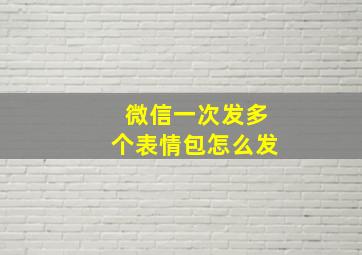 微信一次发多个表情包怎么发